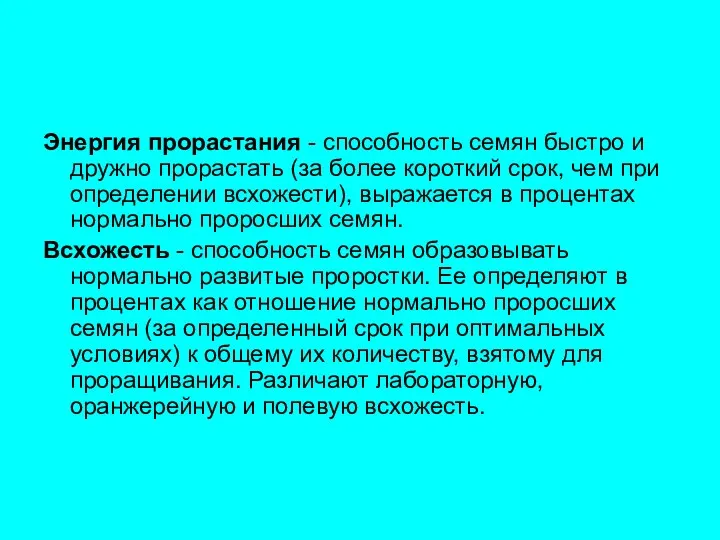 Энергия прорастания - способность семян быстро и дружно прорастать (за более короткий срок, чем при определении всхожести), выражается в процентах нормально проросших семян.

Всхожесть - способность семян образовывать нормально развитые проростки. Ее определяют в процентах как отношение нормально проросших семян (за определенный срок при оптимальных условиях) к общему их количеству, взятому для проращивания. Различают лабораторную, оранжерейную и полевую всхожесть.